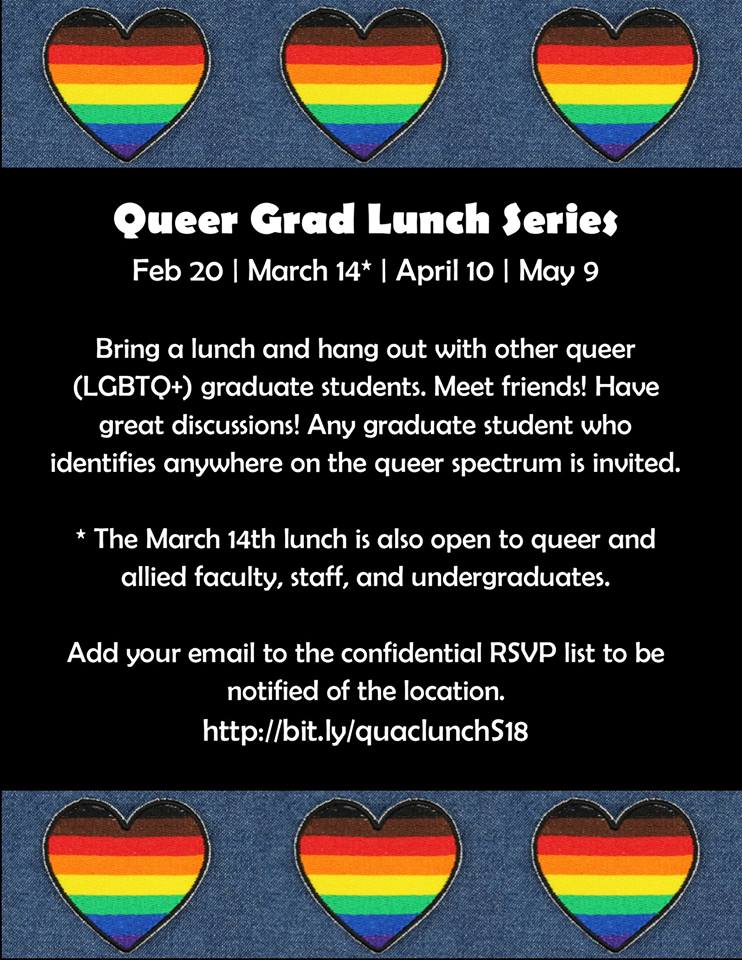 Queer Grad Lunch Series

Feb 20 | March 14* | April 10 | May 9

Bring a lunch and hang out with other queer (LGBTQ+) graduate students. Meet friends! Have great discussions! Any graduate student who identifies anywhere on the queer spectrum is invited.

* The March 14th lunch is also open to queer and allied faculty, staff, and undergraduates.

Add your email to the confidential RSVP list to be notified of the location.
http://bit.ly/quaclunchS18